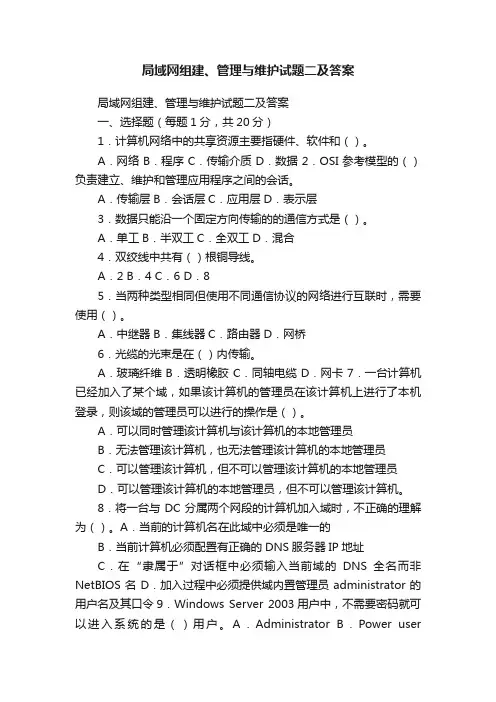 局域网组建、管理与维护试题二及答案

局域网组建、管理与维护试题二及答案

一、选择题（每题 1 分，共 20 分）

1．计算机网络中的共享资源主要指硬件、软件和（ ）。

A．网络 B．程序 C．传输介质 D．数据 2．OSI 参考模型的（ ）负责建立、维护和管理应用程序之间的会话。

A．传输层 B．会话层 C．应用层 D．表示层

3．数据只能沿一个固定方向传输的的通信方式是（ ）。

A．单工 B．半双工 C．全双工 D．混合

4．双绞线中共有（ ）根铜导线。

A．2 B．4 C．6 D．8

5．当两种类型相同但使用不同通信协议的网络进行互联时，需要使用（ ）。

A．中继器 B．集线器 C．路由器 D．网桥

6．光缆的光束是在（ ）内传输。

A．玻璃纤维 B．透明橡胶 C．同轴电缆 D．网卡 7．一台计算机已经加入了某个域，如果该计算机的管理员在该计算机上进行了本机登录，则该域的管理员可以进行的操作是（ ）。

A．可以同时管理该计算机与该计算机的本地管理员

B．无法管理该计算机，也无法管理该计算机的本地管理员

C．可以管理该计算机，但不可以管理该计算机的本地管理员

D．可以管理该计算机的本地管理员，但不可以管理该计算机。

8．将一台与 DC 分属两个网段的计算机加入域时，不正确的理解为（ ）。A．当前的计算机名在此域中必须是唯一的

B．当前计算机必须配置有正确的 DNS 服务器 IP 地址

C．在“隶属于”对话框中必须输入当前域的 DNS 全名而非 NetBIOS 名 D．加入过程中必须提供域内置管理员 administrator 的用户名及其口令 9．Windows Server 2003 用户中，不需要密码就可以进入系统的是（ ）用户。A．Administrator B．Power user